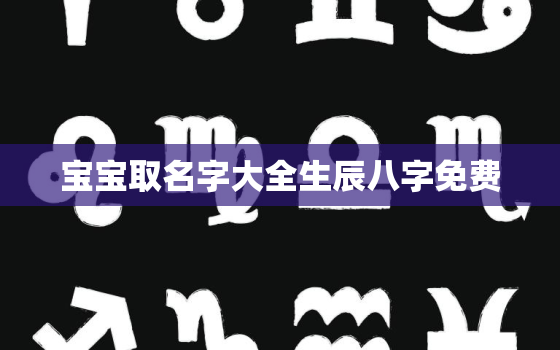 宝宝取名字大全生辰八字免费